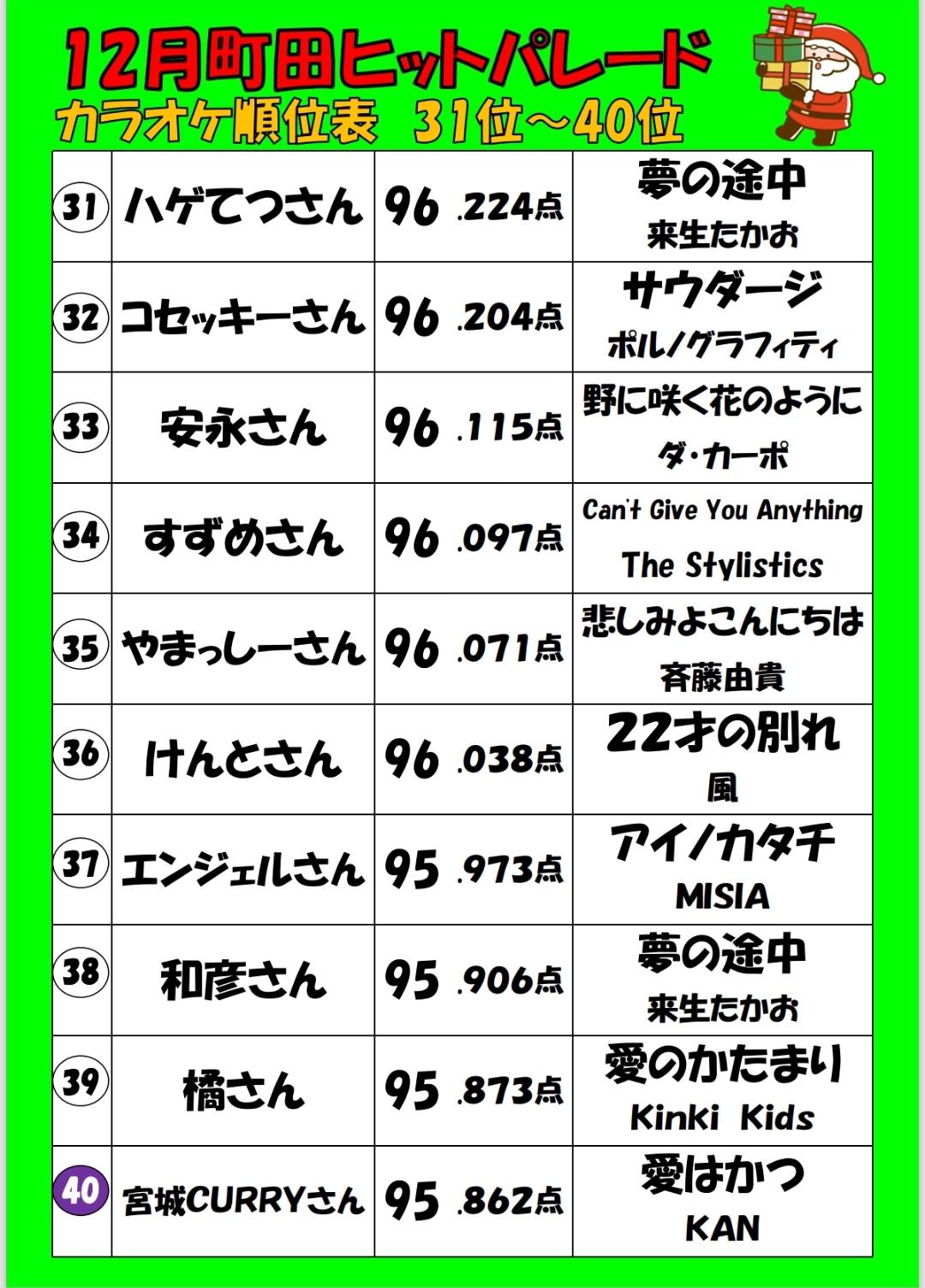 12月町田ヒットパレード
カラオケ順位表 31位～40位

| 31 | ハゲてつさん | 96.224点 | 夢の途中 来生たかお |
|---|---|---|---|
| 32 | コセッキーさん | 96.204点 | サウダージ ポルノグラフィティ |
| 33 | 安永さん | 96.115点 | 野に咲く花のように ダ・カーポ |
| 34 | すずめさん | 96.097点 | Can't Give You Anything The Stylistics |
| 35 | やまっしーさん | 96.071点 | 悲しみよこんにちは 斉藤由貴 |
| 36 | けんとさん | 96.038点 | 22才の別れ 風 |
| 37 | エンジェルさん | 95.973点 | アイノカタチ MISIA |
| 38 | 和彦さん | 95.906点 | 夢の途中 来生たかお |
| 39 | 橘さん | 95.873点 | 愛のかたまり Kinki Kids |
| 40 | 宮城CURRYさん | 95.862点 | 愛はかつ KAN |